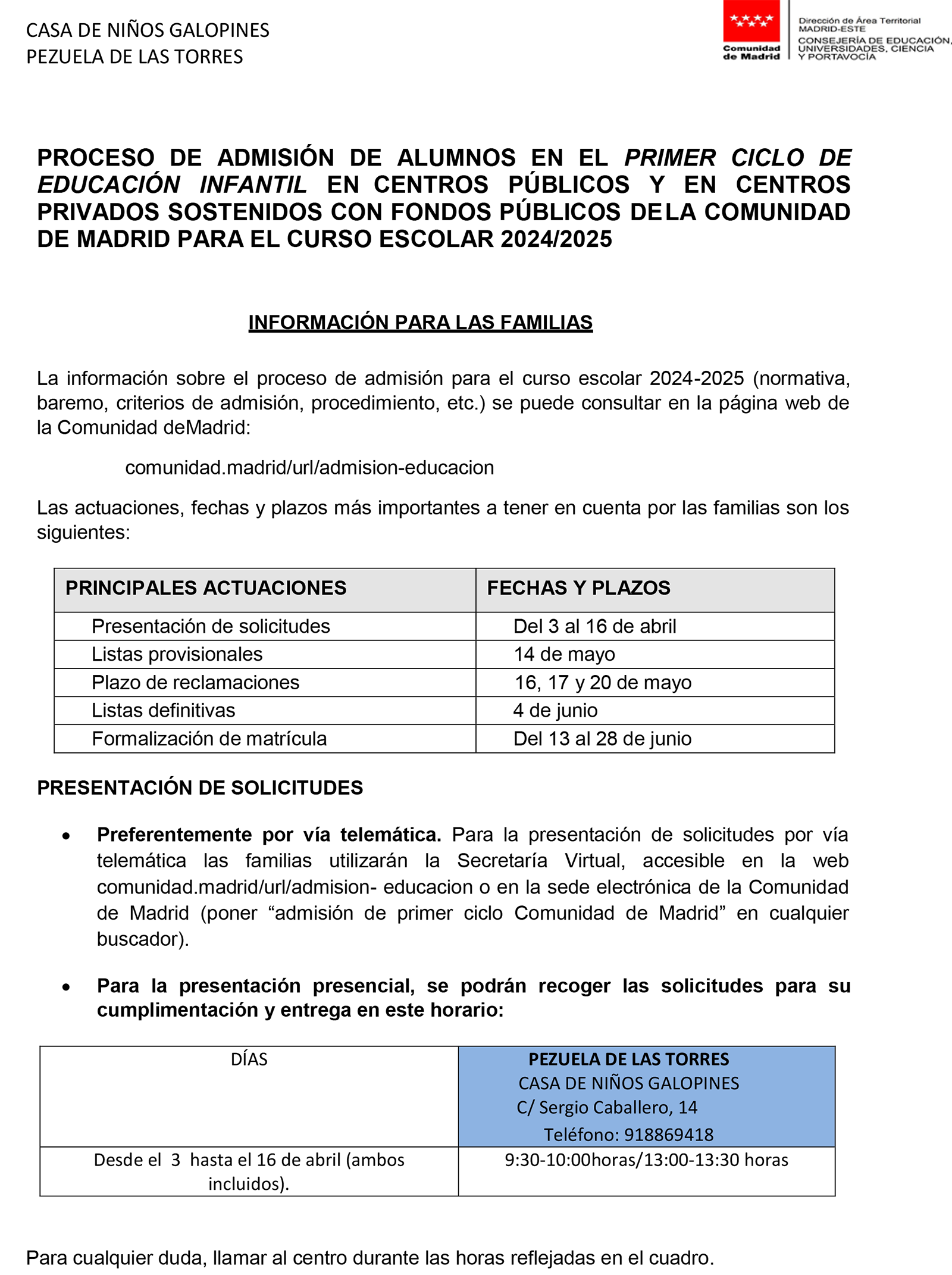 CASA DE NIÑOS GALOPINES
PEZUELA DE LAS TORRES

Comunidad de Madrid

Dirección de Área Territorial MADRID-ESTE
CONSEJERÍA DE EDUCACIÓN, UNIVERSIDADES, CIENCIA Y PORTAVOCÍA

PROCESO DE ADMISIÓN DE ALUMNOS EN EL PRIMER CICLO DE EDUCACIÓN INFANTIL EN CENTROS PÚBLICOS Y EN CENTROS PRIVADOS SOSTENIDOS CON FONDOS PÚBLICOS DELA COMUNIDAD DE MADRID PARA EL CURSO ESCOLAR 2024/2025

INFORMACIÓN PARA LAS FAMILIAS

La información sobre el proceso de admisión para el curso escolar 2024-2025 (normativa, baremo, criterios de admisión, procedimiento, etc.) se puede consultar en la página web de la Comunidad deMadrid:

comunidad.madrid/url/admision-educacion

Las actuaciones, fechas y plazos más importantes a tener en cuenta por las familias son los siguientes:

| PRINCIPALES ACTUACIONES | FECHAS Y PLAZOS |
|---|---|
| Presentación de solicitudes | Del 3 al 16 de abril |
| Listas provisionales | 14 de mayo |
| Plazo de reclamaciones | 16, 17 y 20 de mayo |
| Listas definitivas | 4 de junio |
| Formalización de matrícula | Del 13 al 28 de junio |

PRESENTACIÓN DE SOLICITUDES

• Preferentemente por vía telemática. Para la presentación de solicitudes por vía telemática las familias utilizarán la Secretaría Virtual, accesible en la web comunidad.madrid/url/admision- educacion o en la sede electrónica de la Comunidad de Madrid (poner “admisión de primer ciclo Comunidad de Madrid” en cualquier buscador).

• Para la presentación presencial, se podrán recoger las solicitudes para su cumplimentación y entrega en este horario:

| DÍAS | PEZUELA DE LAS TORRES CASA DE NIÑOS GALOPINES C/ Sergio Caballero, 14 Teléfono: 918869418 |
|---|---|
| Desde el 3 hasta el 16 de abril (ambos incluidos). | 9:30-10:00horas/13:00-13:30 horas |

Para cualquier duda, llamar al centro durante las horas reflejadas en el cuadro.